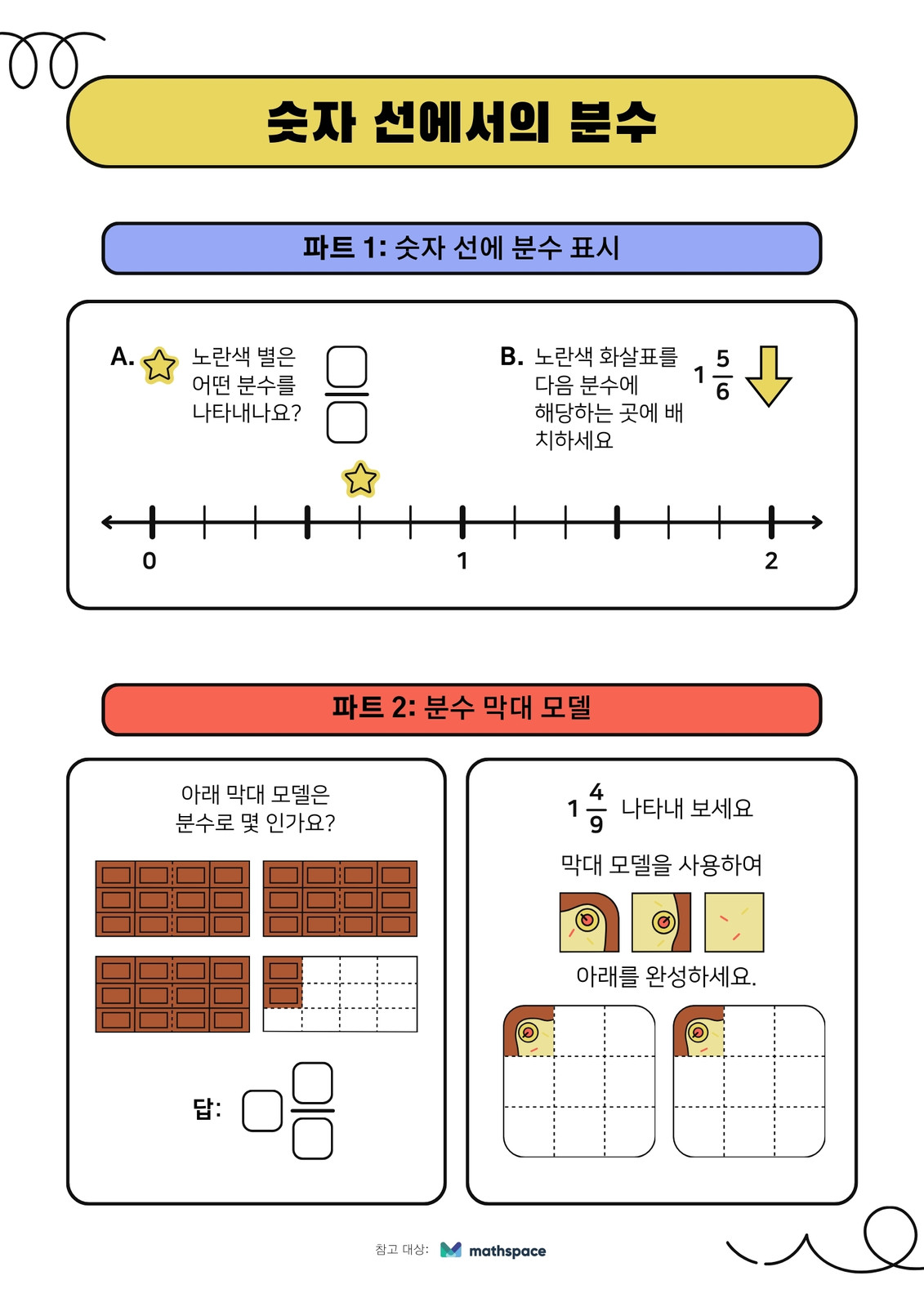 숫자 선에서의 분수

파트 1: 숫자 선에 분수 표시

A. 노란색 별은 어떤 분수를 나타내나요?

B. 노란색 화살표를 다음 분수에 해당하는 곳에 배치하세요

$1\frac{5}{6}$

0 1 2

파트 2: 분수 막대 모델

아래 막대 모델은 분수로 몇 인가요?

답:

$1\frac{4}{9}$ 나타내 보세요

막대 모델을 사용하여

아래를 완성하세요.

참고 대상: mathspace